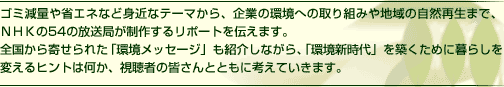 ゴミ減量や省エネなど身近なテーマから、企業の環境への取り組みや地域の自然再生まで、ＮＨＫの54の放送局が制作するリポートを伝えます。
全国から寄せられた「環境メッセージ」も紹介しながら、「環境新時代」を築くために暮らしを変えるヒントは何か、視聴者の皆さんとともに考えていきます。